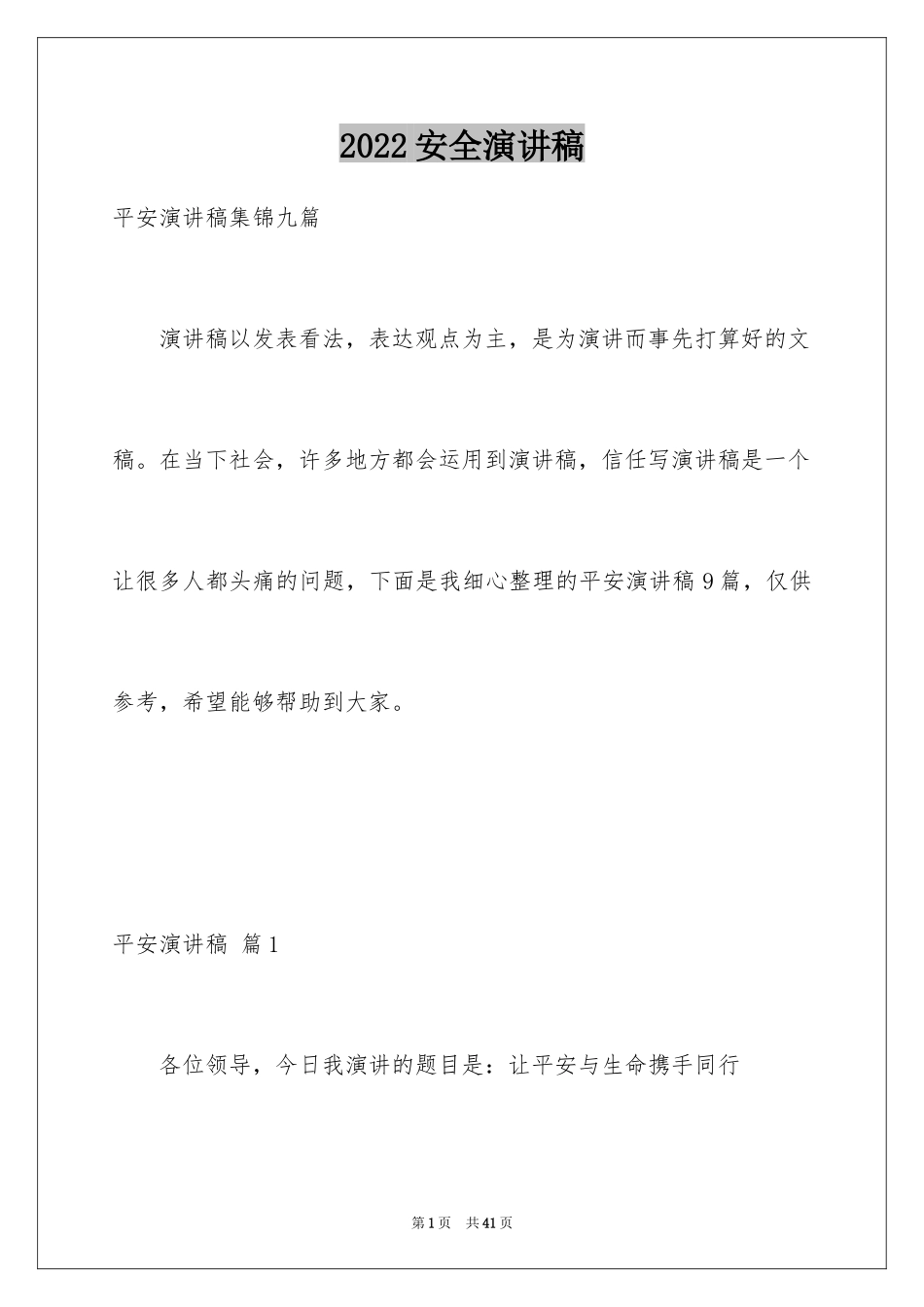 2022 安全演讲稿

平安演讲稿集锦九篇

演讲稿以发表看法，表达观点为主，是为演讲而事先打算好的文稿。在当下社会，许多地方都会运用到演讲稿，信任写演讲稿是一个让很多人都头痛的问题，下面是我细心整理的平安演讲稿 9 篇，仅供参考，希望能够帮助到大家。

平安演讲稿 篇 1

各位领导，今日我演讲的题目是：让平安与生命携手同行

第 1 页 共 41 页